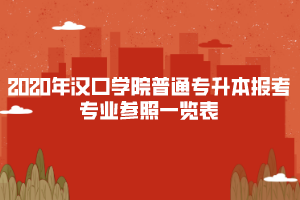 2020年汉口学院普通专升本报考专业参照一览表